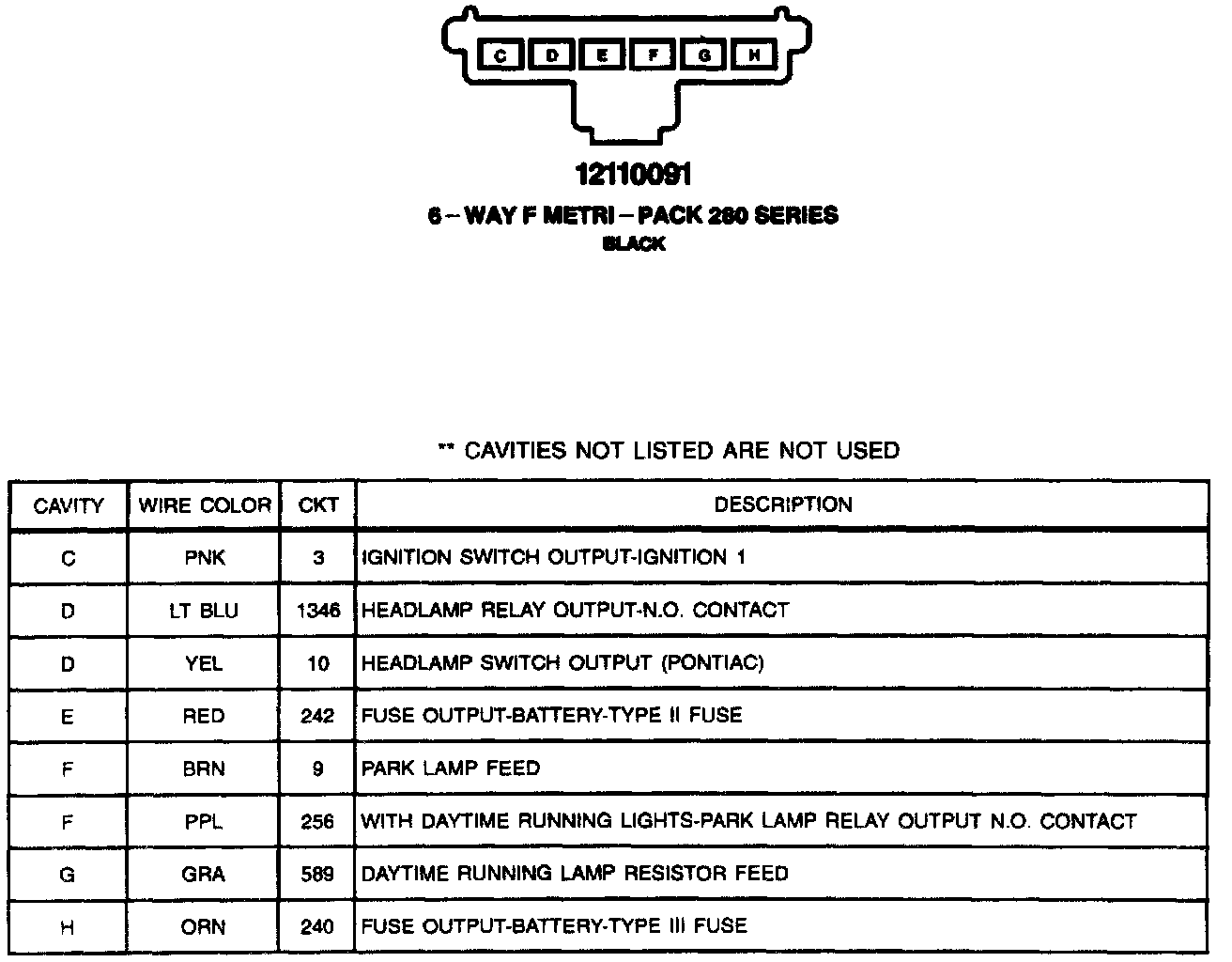 C D E F G H

12110091

6 – WAY F METRI – PACK 280 SERIES
BLACK

** CAVITIES NOT LISTED ARE NOT USED

| CAVITY | WIRE COLOR | CKT | DESCRIPTION |
|---|---|---|---|
| C | PNK | 3 | IGNITION SWITCH OUTPUT-IGNITION 1 |
| D | LT BLU | 1346 | HEADLAMP RELAY OUTPUT-N.O. CONTACT |
| D | YEL | 10 | HEADLAMP SWITCH OUTPUT (PONTIAC) |
| E | RED | 242 | FUSE OUTPUT-BATTERY-TYPE II FUSE |
| F | BRN | 9 | PARK LAMP FEED |
| F | PPL | 256 | WITH DAYTIME RUNNING LIGHTS-PARK LAMP RELAY OUTPUT N.O. CONTACT |
| G | GRA | 589 | DAYTIME RUNNING LAMP RESISTOR FEED |
| H | ORN | 240 | FUSE OUTPUT-BATTERY-TYPE III FUSE |